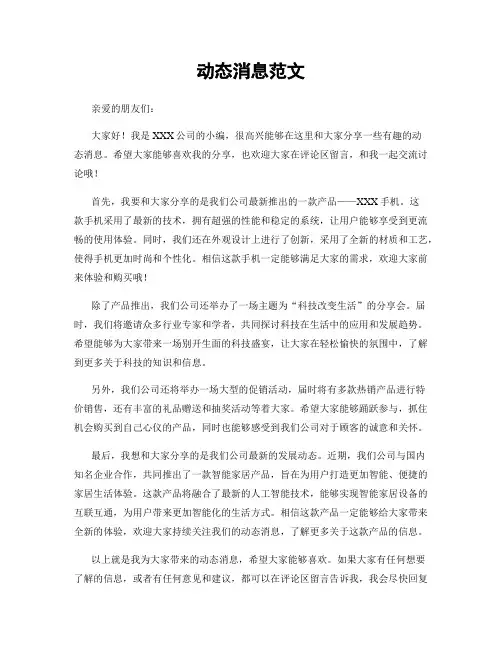 动态消息范文

亲爱的朋友们：

大家好！我是XXX公司的小编，很高兴能够在这里和大家分享一些有趣的动态消息。希望大家能够喜欢我的分享，也欢迎大家在评论区留言，和我一起交流讨论哦！

首先，我要和大家分享的是我们公司最新推出的一款产品——XXX手机。这款手机采用了最新的技术，拥有超强的性能和稳定的系统，让用户能够享受到更流畅的使用体验。同时，我们还在外观设计上进行了创新，采用了全新的材质和工艺，使得手机更加时尚和个性化。相信这款手机一定能够满足大家的需求，欢迎大家前来体验和购买哦！

除了产品推出，我们公司还举办了一场主题为“科技改变生活”的分享会。届时，我们将邀请众多行业专家和学者，共同探讨科技在生活中的应用和发展趋势。希望能够为大家带来一场别开生面的科技盛宴，让大家在轻松愉快的氛围中，了解到更多关于科技的知识和信息。

另外，我们公司还将举办一场大型的促销活动，届时将有多款热销产品进行特价销售，还有丰富的礼品赠送和抽奖活动等着大家。希望大家能够踊跃参与，抓住机会购买到自己心仪的产品，同时也能够感受到我们公司对于顾客的诚意和关怀。

最后，我想和大家分享的是我们公司最新的发展动态。近期，我们公司与国内知名企业合作，共同推出了一款智能家居产品，旨在为用户打造更加智能、便捷的家居生活体验。这款产品将融合了最新的人工智能技术，能够实现智能家居设备的互联互通，为用户带来更加智能化的生活方式。相信这款产品一定能够给大家带来全新的体验，欢迎大家持续关注我们的动态消息，了解更多关于这款产品的信息。

以上就是我为大家带来的动态消息，希望大家能够喜欢。如果大家有任何想要了解的信息，或者有任何意见和建议，都可以在评论区留言告诉我，我会尽快回复